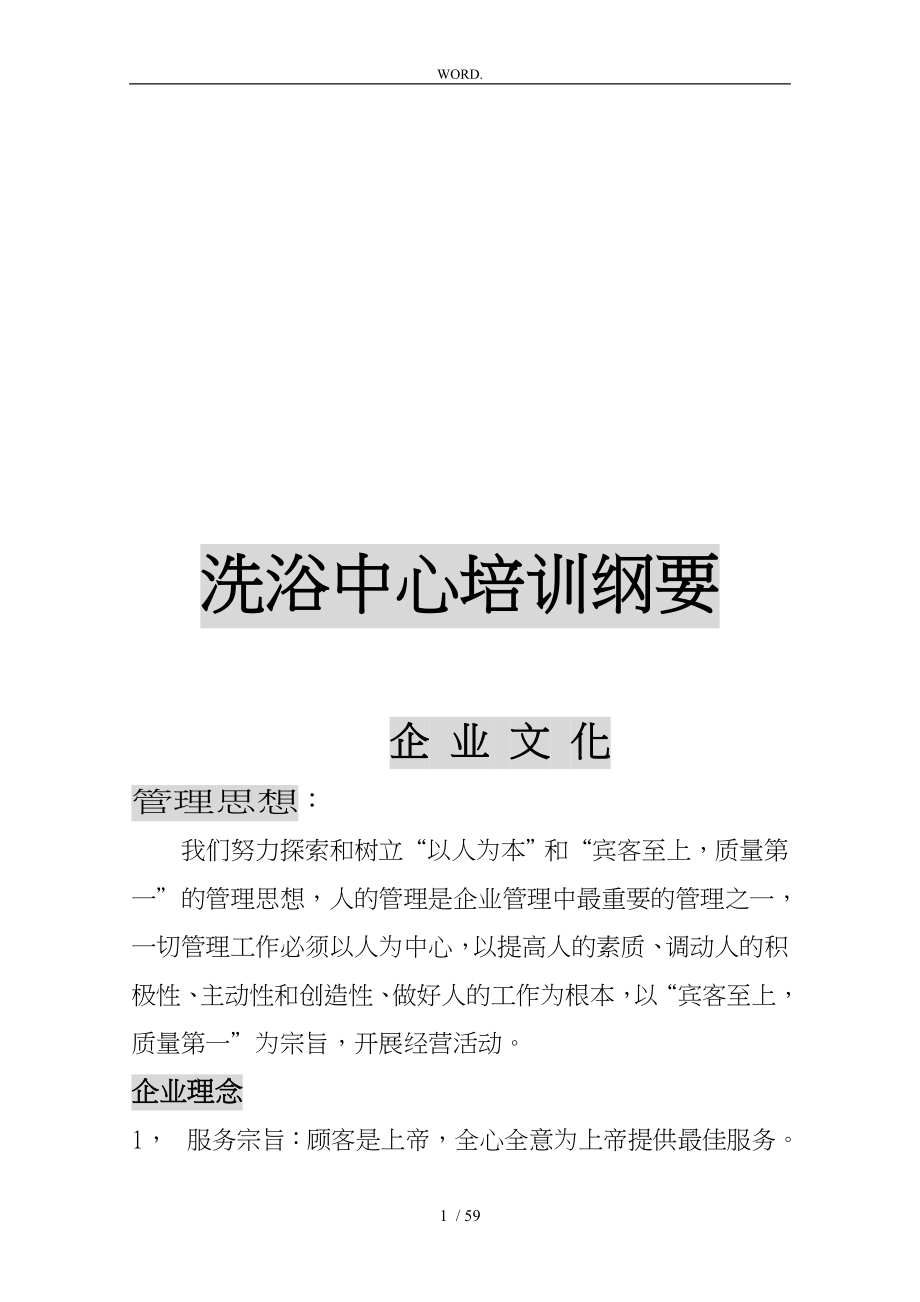 WORD.

洗浴中心培训纲要

企 业 文 化

管理思想：

我们努力探索和树立“以人为本”和“宾客至上，质量第一”的管理思想，人的管理是企业管理中最重要的管理之一，一切管理工作必须以人为中心，以提高人的素质、调动人的积极性、主动性和创造性、做好人的工作为根本，以“宾客至上，质量第一”为宗旨，开展经营活动。

企业理念

1， 服务宗旨：顾客是上帝，全心全意为上帝提供最佳服务。

1 / 59